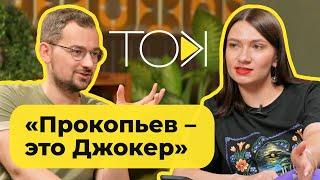 ТОК

«Прокопьев – это Джокер»